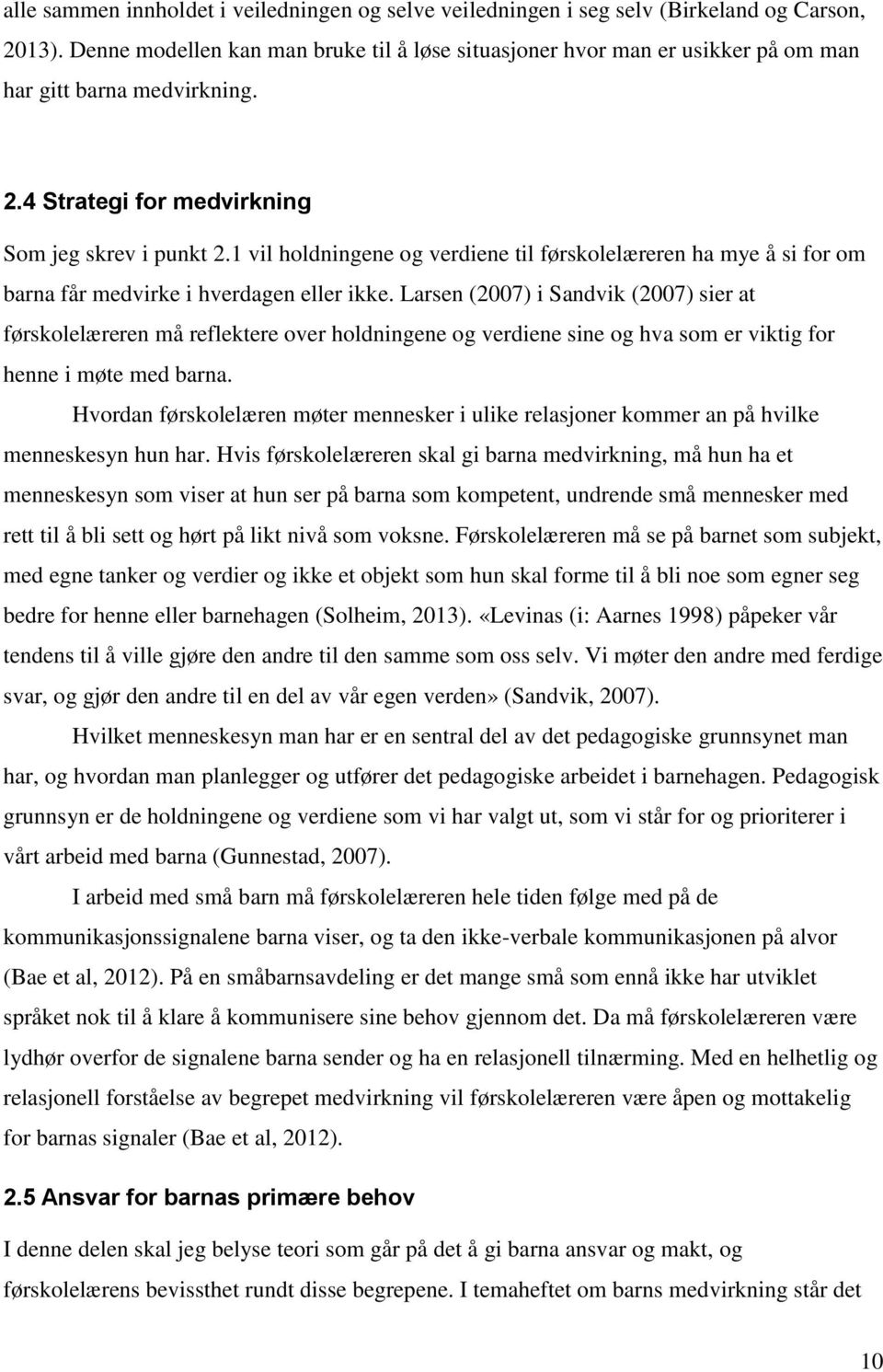 alle sammen innholdet i veiledningen og selve veiledningen i seg selv (Birkeland og Carson, 2013). Denne modellen kan man bruke til å løse situasjoner hvor man er usikker på om man har gitt barna medvirkning.

2.4 Strategi for medvirkning

Som jeg skrev i punkt 2.1 vil holdningene og verdiene til førskolelæreren ha mye å si for om barna får medvirke i hverdagen eller ikke. Larsen (2007) i Sandvik (2007) sier at førskolelæreren må reflektere over holdningene og verdiene sine og hva som er viktig for henne i møte med barna.

Hvordan førskolelæren møter mennesker i ulike relasjoner kommer an på hvilke menneskesyn hun har. Hvis førskolelæreren skal gi barna medvirkning, må hun ha et menneskesyn som viser at hun ser på barna som kompetent, undrende små mennesker med rett til å bli sett og hørt på likt nivå som voksne. Førskolelæreren må se på barnet som subjekt, med egne tanker og verdier og ikke et objekt som hun skal forme til å bli noe som egner seg bedre for henne eller barnehagen (Solheim, 2013). «Levinas (i: Aarnes 1998) påpeker vår tendens til å ville gjøre den andre til den samme som oss selv. Vi møter den andre med ferdige svar, og gjør den andre til en del av vår egen verden» (Sandvik, 2007).

Hvilket menneskesyn man har er en sentral del av det pedagogiske grunnsynet man har, og hvordan man planlegger og utfører det pedagogiske arbeidet i barnehagen. Pedagogisk grunnsyn er de holdningene og verdiene som vi har valgt ut, som vi står for og prioriterer i vårt arbeid med barna (Gunnestad, 2007).

I arbeid med små barn må førskolelæreren hele tiden følge med på de kommunikasjonssignalene barna viser, og ta den ikke-verbale kommunikasjonen på alvor (Bae et al, 2012). På en småbarnsavdeling er det mange små som ennå ikke har utviklet språket nok til å klare å kommunisere sine behov gjennom det. Da må førskolelæreren være lydhør overfor de signalene barna sender og ha en relasjonell tilnærming. Med en helhetlig og relasjonell forståelse av begrepet medvirkning vil førskolelæreren være åpen og mottakelig for barnas signaler (Bae et al, 2012).

2.5 Ansvar for barnas primære behov

I denne delen skal jeg belyse teori som går på det å gi barna ansvar og makt, og førskolelærens bevissthet rundt disse begrepene. I temaheftet om barns medvirkning står det

10